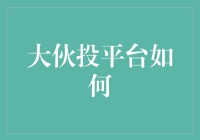 大伙投平台如何